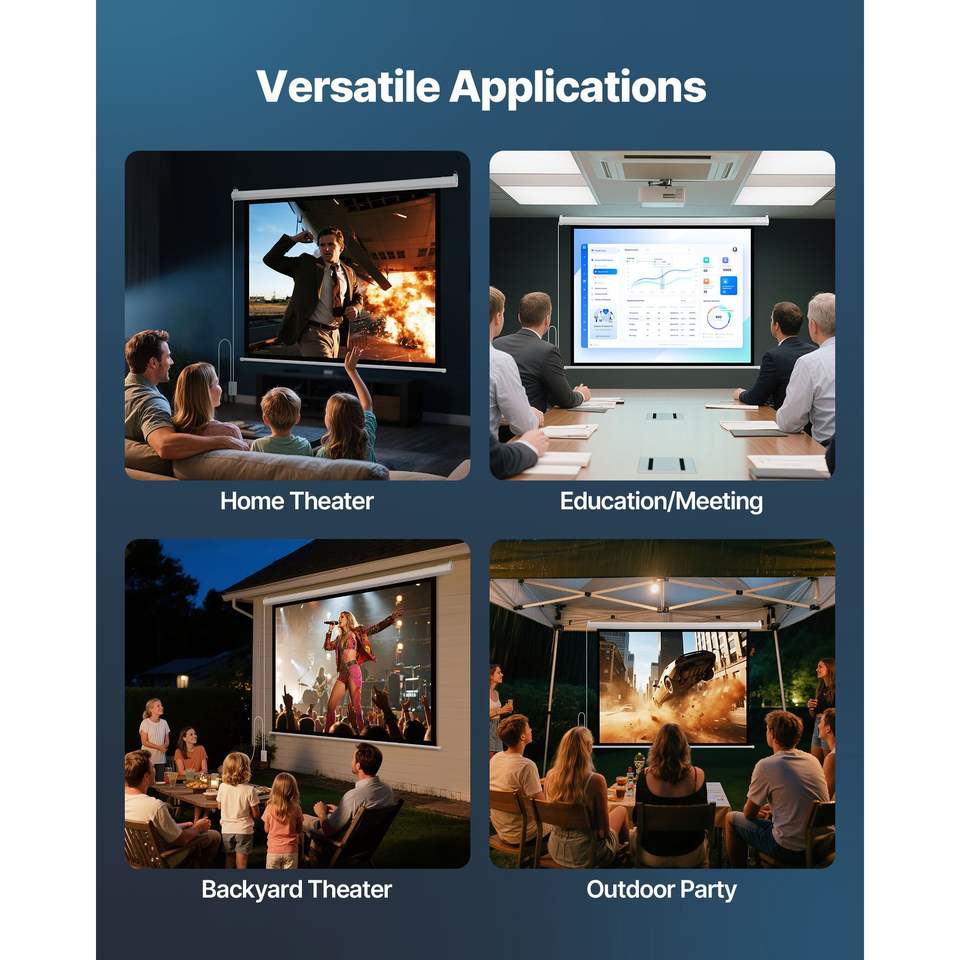 Versatile Applications

Home Theater

Education/Meeting

Backyard Theater

Outdoor Party